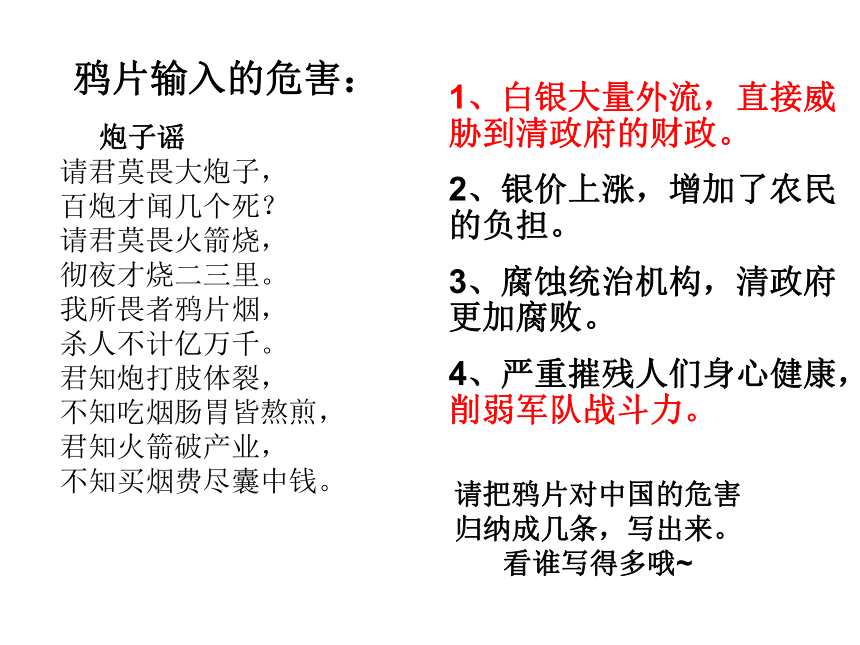 鸦片输入的危害：

炮子谣
请君莫畏大炮子，
百炮才闻几个死？
请君莫畏火箭烧，
彻夜才烧二三里。
我所畏者鸦片烟，
杀人不计亿万千。
君知炮打肢体裂，
不知吃烟肠胃皆熬煎，
君知火箭破产业，
不知买烟费尽囊中钱。

1、白银大量外流，直接威胁到清政府的财政。

2、银价上涨，增加了农民的负担。

3、腐蚀统治机构，清政府更加腐败。

4、严重摧残人们身心健康，削弱军队战斗力。

请把鸦片对中国的危害归纳成几条，写出来。
看谁写得多哦~